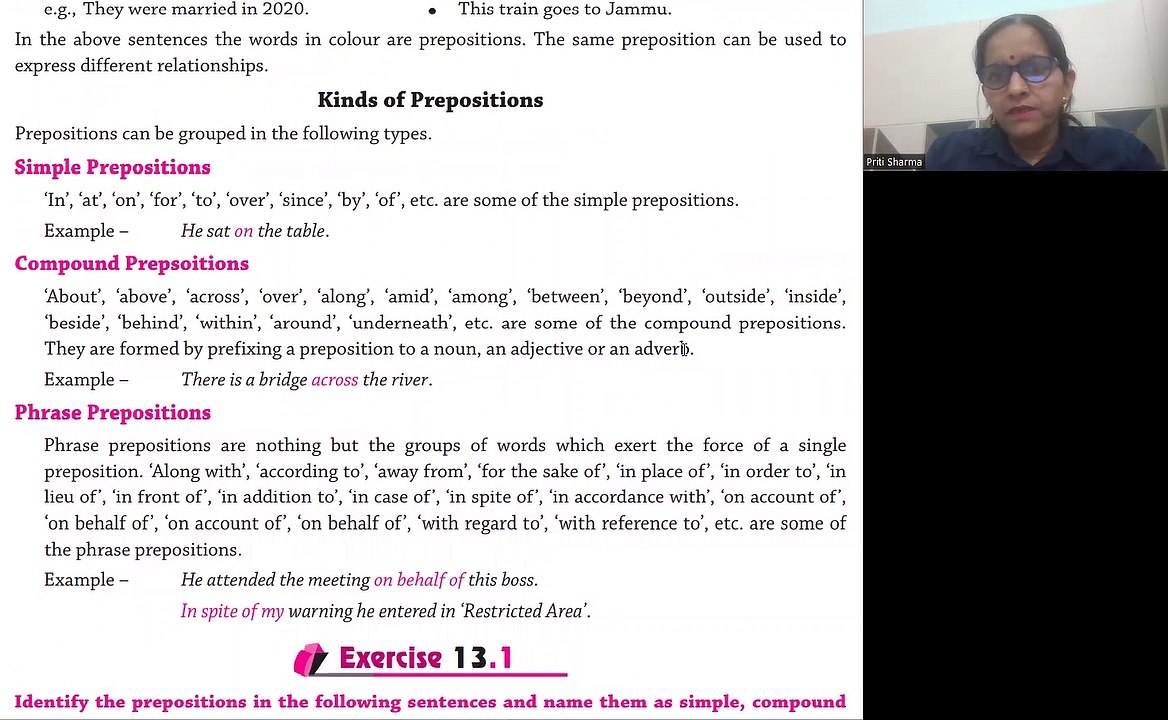 e.g., They were married in 2020.

• This train goes to Jammu.

In the above sentences the words in colour are prepositions. The same preposition can be used to express different relationships.

Kinds of Prepositions

Prepositions can be grouped in the following types.

Simple Prepositions

'In', 'at', 'on', 'for', 'to', 'over', 'since', 'by', 'of', etc. are some of the simple prepositions.

Example – He sat on the table.

Compound Prepsoitions

'About', 'above', 'across', 'over', 'along', 'amid', 'among', 'between', 'beyond', 'outside', 'inside', 'beside', 'behind', 'within', 'around', 'underneath', etc. are some of the compound prepositions. They are formed by prefixing a preposition to a noun, an adjective or an adverb.

Example – There is a bridge across the river.

Phrase Prepositions

Phrase prepositions are nothing but the groups of words which exert the force of a single preposition. 'Along with', 'according to', 'away from', 'for the sake of', 'in place of', 'in order to', 'in lieu of', 'in front of', 'in addition to', 'in case of', 'in spite of', 'in accordance with', 'on account of', 'on behalf of', 'on account of', 'on behalf of', 'with regard to', 'with reference to', etc. are some of the phrase prepositions.

Example – He attended the meeting on behalf of this boss.

In spite of my warning he entered in 'Restricted Area'.

Exercise 13.1

Identify the prepositions in the following sentences and name them as simple, compound

Priti Sharma